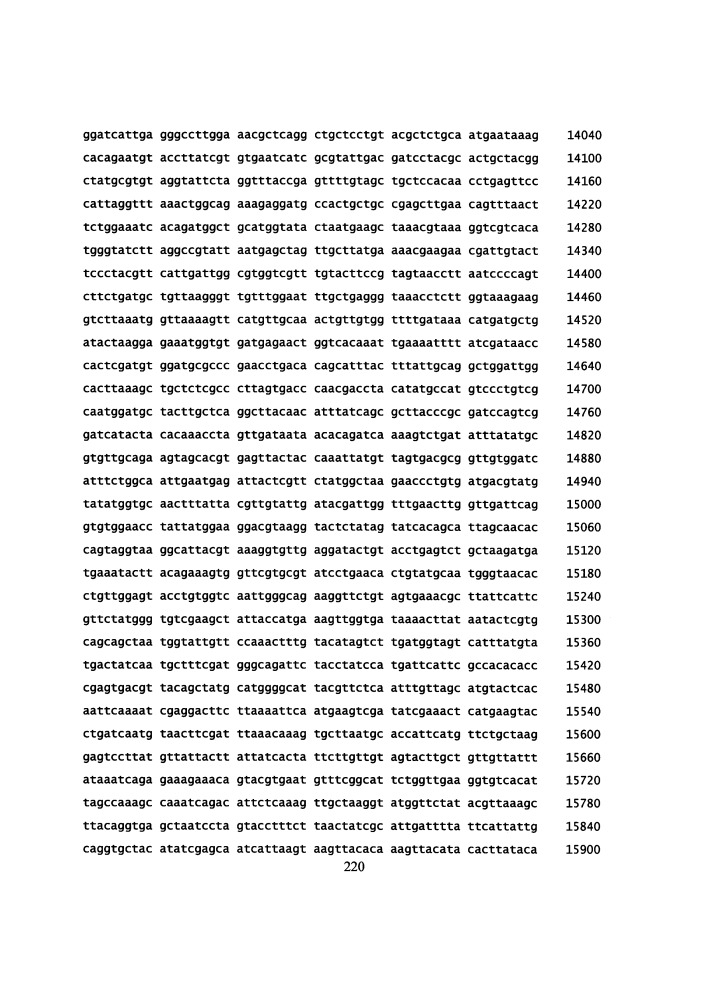 ggatcattga gggccttgga aacgctcagg ctgctcctgt acgctctgca atgaataaag 14040
cacagaatgt accttatcgt gtgaatcatc gcgtattgac gatcctacgc actgctacgg 14100
ctatgcgtgt aggtattcta ggtttaccga gttttgtagc tgctccacaa cctgagttcc 14160
cattaggttt aaactggcag aaagaggatg ccactgctgc cgagcttgaa cagtttaact 14220
tctggaaatc acagatggct gcatggtata ctaatgaagc taaacgtaaa ggtcgtcaca 14280
tgggtatctt aggccgtatt aatgagctag ttgcttatga aaacgaagaa cgattgtact 14340
tccctacgtt cattgattgg cgtggtcgtt tgtacttccg tagtaacctt aatccccagt 14400
cttctgatgc tgttaagggt tgtttggaat ttgctgaggg taaacctctt ggtaaagaag 14460
gtcttaaatg gttaaaagtt catgttgcaa actgttgtgg ttttgataaa catgatgctg 14520
atactaagga gaaatggtgt gatgagaact ggtcacaaat tgaaaatttt atcgataacc 14580
cactcgatgt ggatgcgccc gaacctgaca cagcatttac tttattgcag gctggattgg 14640
cacttaaagc tgctctcgcc cttagtgacc caacgaccta catatgccat gtccctgtcg 14700
caatggatgc tacttgctca ggcttacaac atttatcagc gcttacccgc gatccagtcg 14760
gatcatacta cacaaaccta gttgataata acacagatca aaagtctgat atttatatgc 14820
gtgttgcaga agtagcacgt gagttactac caaattatgt tagtgacgcg gttgtggatc 14880
atttctggca attgaatgag attactcgtt ctatggctaa gaaccctgtg atgacgtatg 14940
tatatggtgc aactttatta cgttgtattg atacgattgg tttgaacttg gttgattcag 15000
gtgtggaacc tattatggaa ggacgtaagg tactctatag tatcacagca ttagcaacac 15060
cagtaggtaa ggcattacgt aaaggtgttg aggatactgt acctgagtct gctaagatga 15120
tgaaatactt acagaaagtg gttcgtgcgt atcctgaaca ctgtatgcaa tgggtaacac 15180
ctgttggagt acctgtggtc aattgggcag aaggttctgt agtgaaacgc ttattcattc 15240
gttctatggg tgtcgaagct attaccatga aagttggtga taaaacttat aatactcgtg 15300
cagcagctaa tggtattgtt ccaaactttg tacatagtct tgatggtagt catttatgta 15360
tgactatcaa tgctttcgat gggcagattc tacctatcca tgattcattc gccacacacc 15420
cgagtgacgt tacagctatg catggggcat tacgttctca atttgttagc atgtactcac 15480
aattcaaaat cgaggacttc ttaaaattca atgaagtcga tatcgaaact catgaagtac 15540
ctgatcaatg taacttcgat ttaaacaaag tgcttaatgc accattcatg ttctgctaag 15600
gagtccttat gttattactt attatcacta ttcttgttgt agtacttgct gttgttattt 15660
ataaatcaga gaaagaaaca gtacgtgaat gtttcggcat tctggttgaa ggtgtcacat 15720
tagccaaagc caaatcagac attctcaaag ttgctaaggt atggttctat acgttaaagc 15780
ttacaggtga gctaatccta gtacctttct taactatcgc attgatttta ttcattattg 15840
caggtgctac atatcgagca atcattaagt aagttacaca aagttacata cacttataca 15900
220